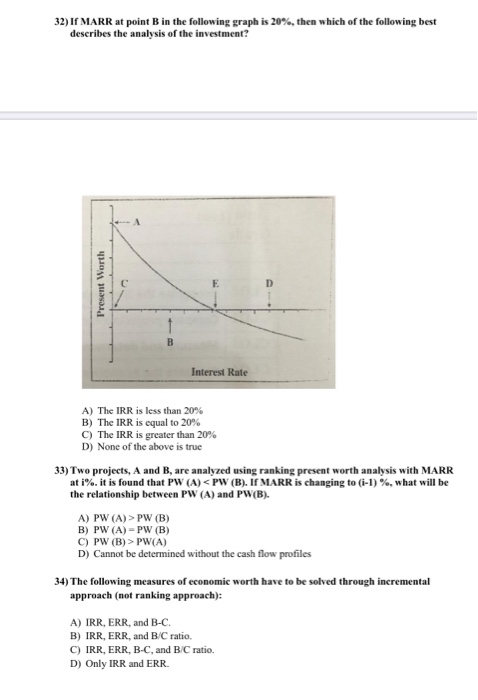 32) If MARR at point B in the following graph is 20%, then which of the following best describes the analysis of the investment?

A
Present Worth
C
E
D
B
Interest Rate

A) The IRR is less than 20%
B) The IRR is equal to 20%
C) The IRR is greater than 20%
D) None of the above is true

33) Two projects, A and B, are analyzed using ranking present worth analysis with MARR at i%. it is found that PW (A) < PW (B). If MARR is changing to (i-1) %, what will be the relationship between PW (A) and PW(B).

A) PW (A) > PW (B)
B) PW (A) = PW (B)
C) PW (B) > PW(A)
D) Cannot be determined without the cash flow profiles

34) The following measures of economic worth have to be solved through incremental approach (not ranking approach):

A) IRR, ERR, and B-C.
B) IRR, ERR, and B/C ratio.
C) IRR, ERR, B-C, and B/C ratio.
D) Only IRR and ERR.